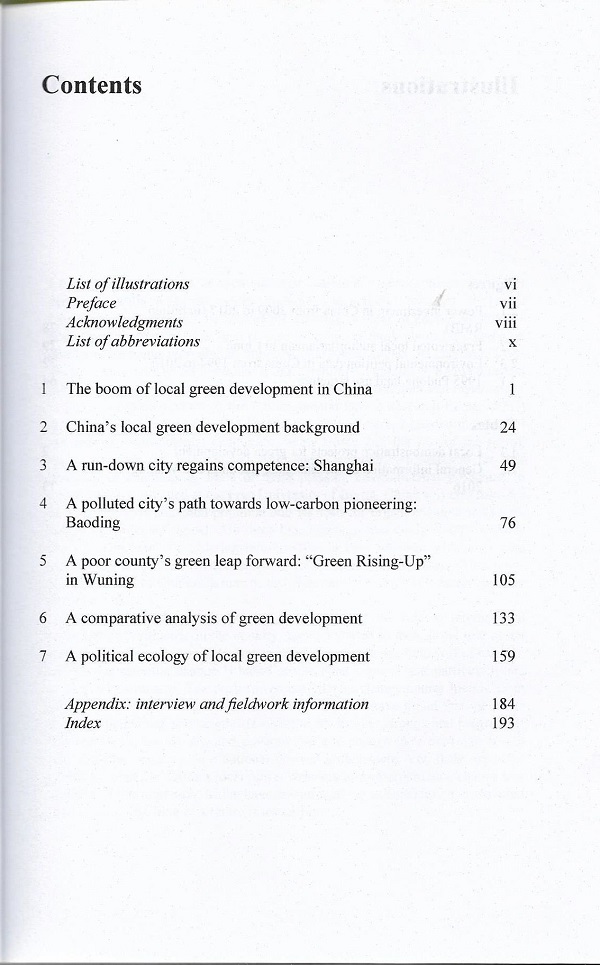 Contents

List of illustrations vi
Preface vii
Acknowledgments viii
List of abbreviations x

1 The boom of local green development in China 1

2 China's local green development background 24

3 A run-down city regains competence: Shanghai 49

4 A polluted city's path towards low-carbon pioneering: Baoding 76

5 A poor county's green leap forward: "Green Rising-Up" in Wuning 105

6 A comparative analysis of green development 133

7 A political ecology of local green development 159

Appendix: interview and fieldwork information 184
Index 193